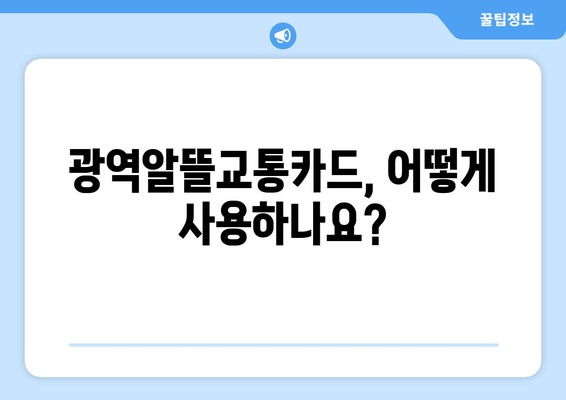 꿀팁정보

광역알뜰교통카드, 어떻게 사용하나요?